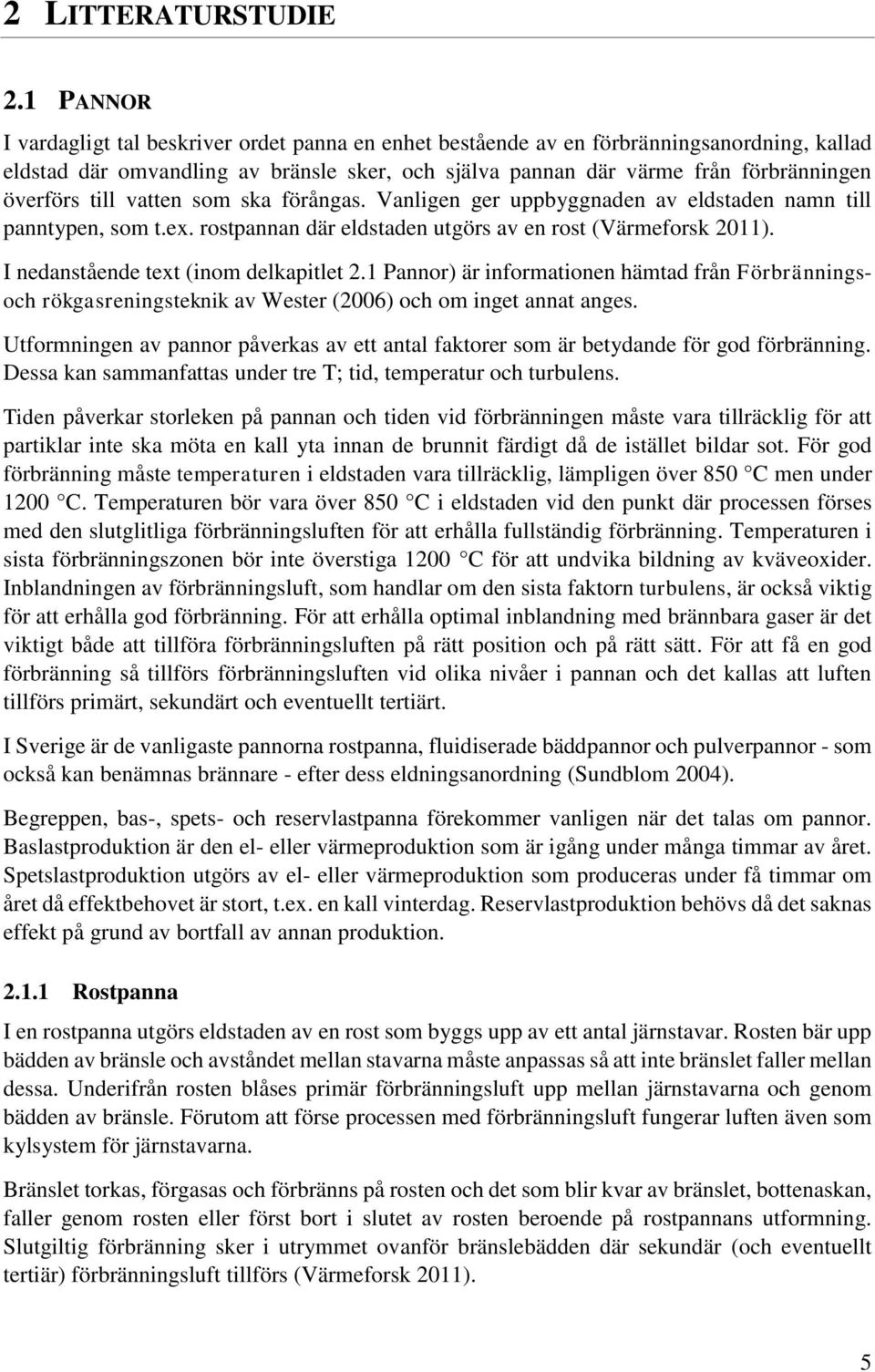 2 LITTERATURSTUDIE

2.1 PANNOR

I vardagligt tal beskriver ordet panna en enhet bestående av en förbränningsanordning, kallad eldstad där omvandling av bränsle sker, och själva pannan där värme från förbränningen överförs till vatten som ska förångas. Vanligen ger uppbyggnaden av eldstaden namn till panntypen, som t.ex. rostpannan där eldstaden utgörs av en rost (Värmeforsk 2011).

I nedanstående text (inom delkapitlet 2.1 Pannor) är informationen hämtad från Förbrännings- och rökgasreningsteknik av Wester (2006) och om inget annat anges.

Utformningen av pannor påverkas av ett antal faktorer som är betydande för god förbränning. Dessa kan sammanfattas under tre T; tid, temperatur och turbulens.

Tiden påverkar storleken på pannan och tiden vid förbränningen måste vara tillräcklig för att partiklar inte ska möta en kall yta innan de brunnit färdigt då de istället bildar sot. För god förbränning måste temperaturen i eldstaden vara tillräcklig, lämpligen över 850 °C men under 1200 °C. Temperaturen bör vara över 850 °C i eldstaden vid den punkt där processen förses med den slutglitliga förbränningsluften för att erhålla fullständig förbränning. Temperaturen i sista förbränningszonen bör inte överstiga 1200 °C för att undvika bildning av kväveoxider. Inblandningen av förbränningsluft, som handlar om den sista faktorn turbulens, är också viktig för att erhålla god förbränning. För att erhålla optimal inblandning med brännbara gaser är det viktigt både att tillföra förbränningsluften på rätt position och på rätt sätt. För att få en god förbränning så tillförs förbränningsluften vid olika nivåer i pannan och det kallas att luften tillförs primärt, sekundärt och eventuellt tertiärt.

I Sverige är de vanligaste pannorna rostpanna, fluidiserade bäddpannor och pulverpannor - som också kan benämnas brännare - efter dess eldningsanordning (Sundblom 2004).

Begreppen, bas-, spets- och reservlastpanna förekommer vanligen när det talas om pannor. Baslastproduktion är den el- eller värmeproduktion som är igång under många timmar av året. Spetslastproduktion utgörs av el- eller värmeproduktion som produceras under få timmar om året då effektbehovet är stort, t.ex. en kall vinterdag. Reservlastproduktion behövs då det saknas effekt på grund av bortfall av annan produktion.

2.1.1 Rostpanna

I en rostpanna utgörs eldstaden av en rost som byggs upp av ett antal järnstavar. Rosten bär upp bädden av bränsle och avståndet mellan stavarna måste anpassas så att inte bränslet faller mellan dessa. Underifrån rosten blåses primär förbränningsluft upp mellan järnstavarna och genom bädden av bränsle. Förutom att förse processen med förbränningsluft fungerar luften även som kylsystem för järnstavarna.

Bränslet torkas, förgasas och förbränns på rosten och det som blir kvar av bränslet, bottenaskan, faller genom rosten eller först bort i slutet av rosten beroende på rostpannans utformning. Slutgiltig förbränning sker i utrymmet ovanför bränslebädden där sekundär (och eventuellt tertiär) förbränningsluft tillförs (Värmeforsk 2011).

5